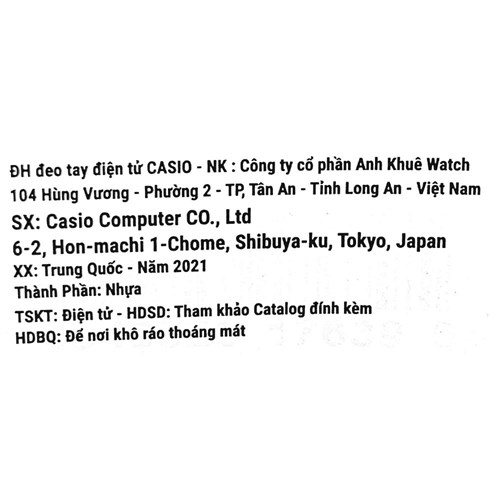 ĐH đeo tay điện tử CASIO - NK : Công ty cổ phần Anh Khuê Watch
104 Hùng Vương - Phường 2 - TP, Tân An - Tỉnh Long An - Việt Nam
SX: Casio Computer CO., Ltd
6-2, Hon-machi 1-Chome, Shibuya-ku, Tokyo, Japan
XX: Trung Quốc - Năm 2021
Thành Phần: Nhựa
TSKT: Điện tử - HDSD: Tham khảo Catalog đính kèm
HDBQ: Để nơi khô ráo thoáng mát